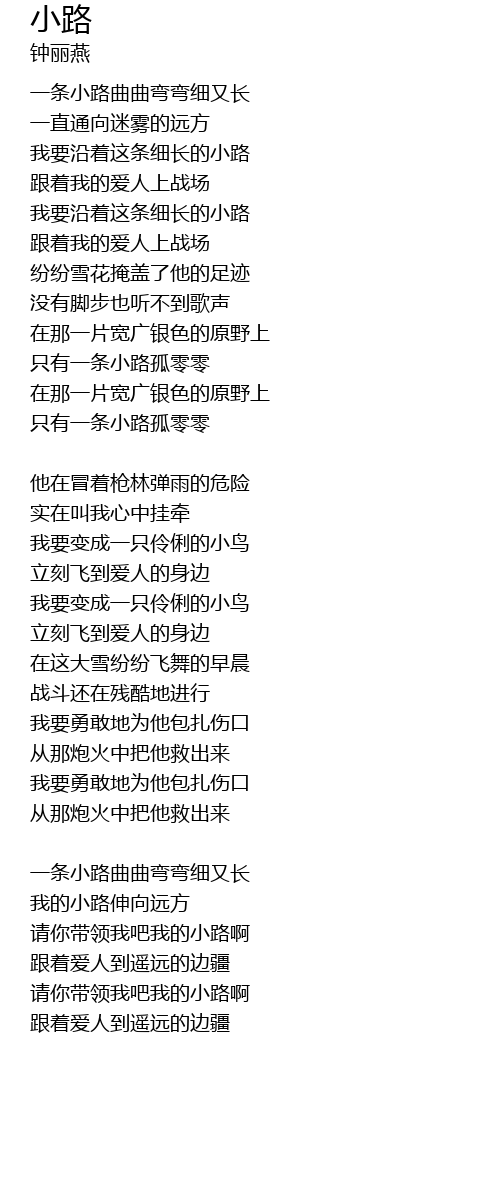 小路
钟丽燕

一条小路曲曲弯弯细又长
一直通向迷雾的远方
我要沿着这条细长的小路
跟着我的爱人上战场
我要沿着这条细长的小路
跟着我的爱人上战场
纷纷雪花掩盖了他的足迹
没有脚步也听不到歌声
在那一片宽广银色的原野上
只有一条小路孤零零
在那一片宽广银色的原野上
只有一条小路孤零零

他在冒着枪林弹雨的危险
实在叫我心中挂牵
我要变成一只伶俐的小鸟
立刻飞到爱人的身边
我要变成一只伶俐的小鸟
立刻飞到爱人的身边
在这大雪纷纷飞舞的早晨
战斗还在残酷地进行
我要勇敢地为他包扎伤口
从那炮火中把他救出来
我要勇敢地为他包扎伤口
从那炮火中把他救出来

一条小路曲曲弯弯细又长
我的小路伸向远方
请你带领我吧我的小路啊
跟着爱人到遥远的边疆
请你带领我吧我的小路啊
跟着爱人到遥远的边疆